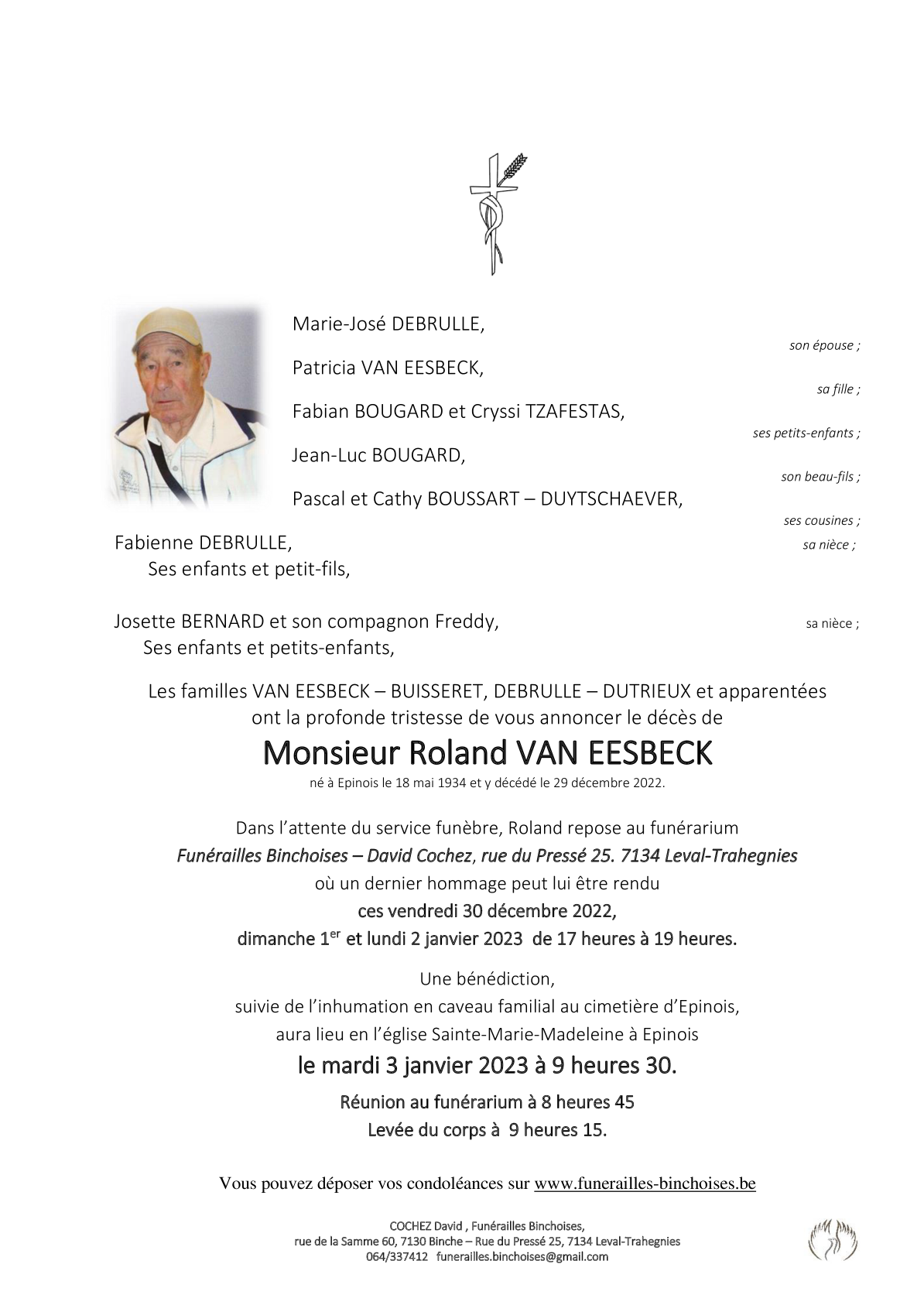 Marie-José DEBRULLE,
son épouse ;

Patricia VAN EESBECK,
sa fille ;

Fabian BOUGARD et Cryssi TZAFESTAS,
ses petits-enfants ;

Jean-Luc BOUGARD,
son beau-fils ;

Pascal et Cathy BOUSSART – DUYTSCHAEVER,
ses cousines ;

Fabienne DEBRULLE, sa nièce ;
Ses enfants et petit-fils,

Josette BERNARD et son compagnon Freddy, sa nièce ;
Ses enfants et petits-enfants,

Les familles VAN EESBECK – BUISSERET, DEBRULLE – DUTRIEUX et apparentées ont la profonde tristesse de vous annoncer le décès de

Monsieur Roland VAN EESBECK

né à Epinois le 18 mai 1934 et y décédé le 29 décembre 2022.

Dans l'attente du service funèbre, Roland repose au funérarium
Funérailles Binchoises – David Cochez, rue du Pressé 25. 7134 Leval-Trahegnies
où un dernier hommage peut lui être rendu
ces vendredi 30 décembre 2022,
dimanche 1$^{er}$ et lundi 2 janvier 2023 de 17 heures à 19 heures.

Une bénédiction,
suivie de l'inhumation en caveau familial au cimetière d'Epinois,
aura lieu en l'église Sainte-Marie-Madeleine à Epinois

le mardi 3 janvier 2023 à 9 heures 30.

Réunion au funérarium à 8 heures 45
Levée du corps à 9 heures 15.

Vous pouvez déposer vos condoléances sur www.funerailles-binchoises.be

COCHEZ David , Funérailles Binchoises,
rue de la Samme 60, 7130 Binche – Rue du Pressé 25, 7134 Leval-Trahegnies
064/337412 funerailles.binchoises@gmail.com